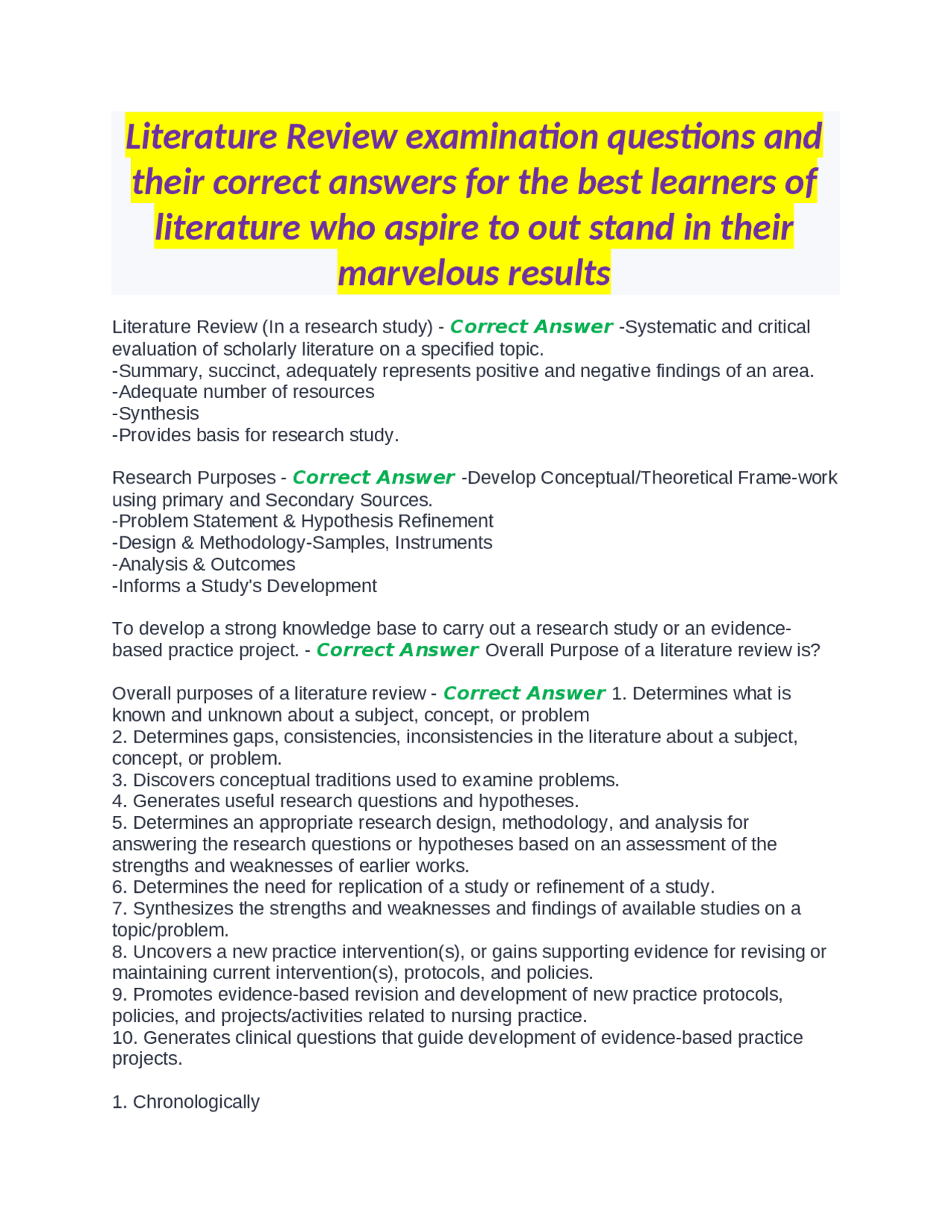 Literature Review examination questions and their correct answers for the best learners of literature who aspire to out stand in their marvelous results

Literature Review (In a research study) - Correct Answer -Systematic and critical evaluation of scholarly literature on a specified topic.
-Summary, succinct, adequately represents positive and negative findings of an area.
-Adequate number of resources
-Synthesis
-Provides basis for research study.

Research Purposes - Correct Answer -Develop Conceptual/Theoretical Frame-work using primary and Secondary Sources.
-Problem Statement & Hypothesis Refinement
-Design & Methodology-Samples, Instruments
-Analysis & Outcomes
-Informs a Study's Development

To develop a strong knowledge base to carry out a research study or an evidence-based practice project. - Correct Answer Overall Purpose of a literature review is?

Overall purposes of a literature review - Correct Answer 1. Determines what is known and unknown about a subject, concept, or problem
2. Determines gaps, consistencies, inconsistencies in the literature about a subject, concept, or problem.
3. Discovers conceptual traditions used to examine problems.
4. Generates useful research questions and hypotheses.
5. Determines an appropriate research design, methodology, and analysis for answering the research questions or hypotheses based on an assessment of the strengths and weaknesses of earlier works.
6. Determines the need for replication of a study or refinement of a study.
7. Synthesizes the strengths and weaknesses and findings of available studies on a topic/problem.
8. Uncovers a new practice intervention(s), or gains supporting evidence for revising or maintaining current intervention(s), protocols, and policies.
9. Promotes evidence-based revision and development of new practice protocols, policies, and projects/activities related to nursing practice.
10. Generates clinical questions that guide development of evidence-based practice projects.

1. Chronologically